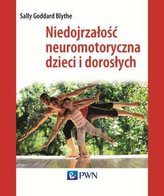 Sally Goddard Blythe

Niedojrzałość neuromotoryczna dzieci i dorosłych

PWN